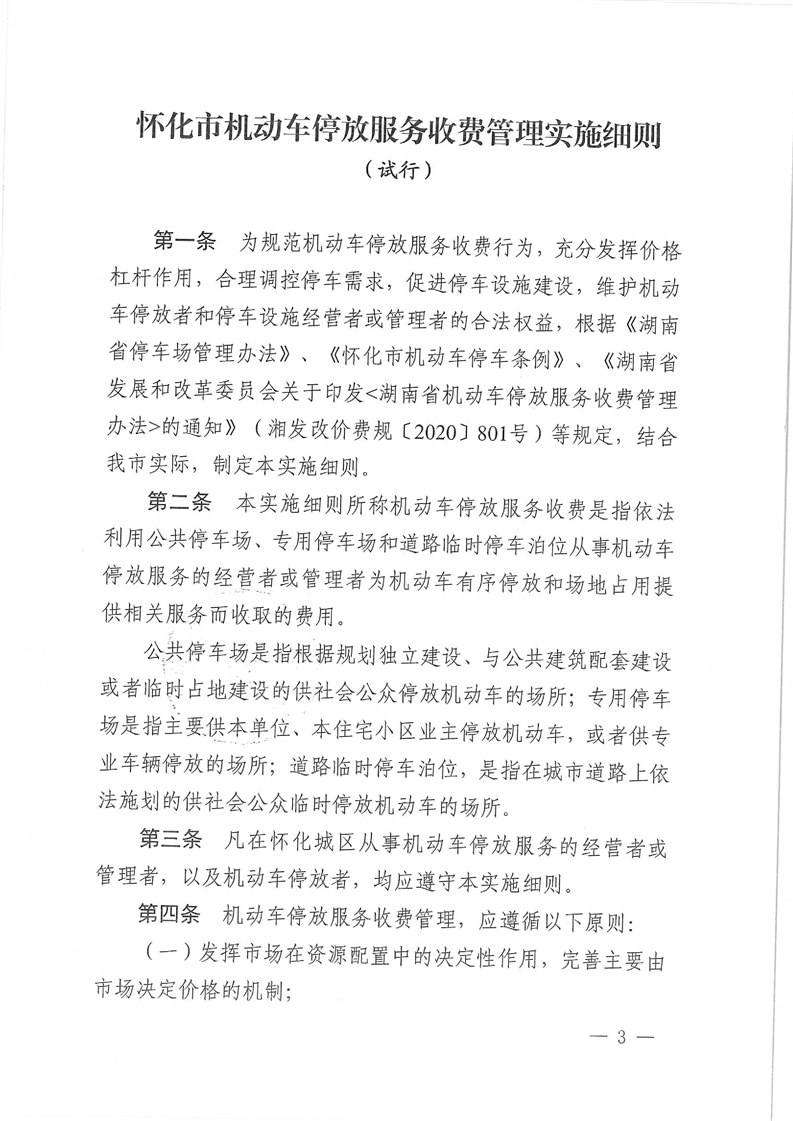 怀化市机动车停放服务收费管理实施细则
（试行）

第一条　为规范机动车停放服务收费行为，充分发挥价格杠杆作用，合理调控停车需求，促进停车设施建设，维护机动车停放者和停车设施经营者或管理者的合法权益，根据《湖南省停车场管理办法》、《怀化市机动车停车条例》、《湖南省发展和改革委员会关于印发<湖南省机动车停放服务收费管理办法>的通知》（湘发改价费规〔2020〕801号）等规定，结合我市实际，制定本实施细则。

第二条　本实施细则所称机动车停放服务收费是指依法利用公共停车场、专用停车场和道路临时停车泊位从事机动车停放服务的经营者或管理者为机动车有序停放和场地占用提供相关服务而收取的费用。

公共停车场是指根据规划独立建设、与公共建筑配套建设或者临时占地建设的供社会公众停放机动车的场所；专用停车场是指主要供本单位、本住宅小区业主停放机动车，或者供专业车辆停放的场所；道路临时停车泊位，是指在城市道路上依法施划的供社会公众临时停放机动车的场所。

第三条　凡在怀化城区从事机动车停放服务的经营者或管理者，以及机动车停放者，均应遵守本实施细则。

第四条　机动车停放服务收费管理，应遵循以下原则：

（一）发挥市场在资源配置中的决定性作用，完善主要由市场决定价格的机制；

— 3 —